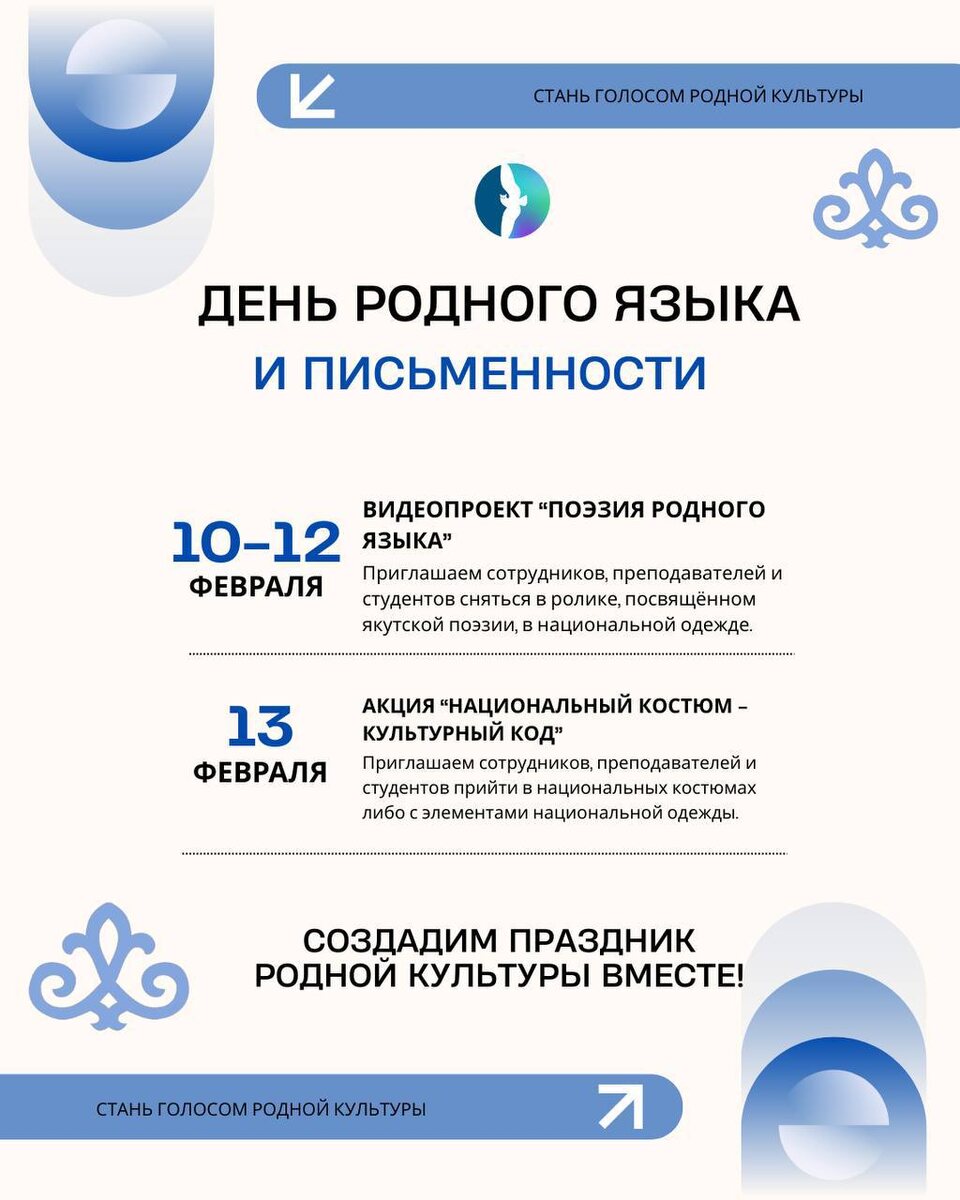 СТАНЬ ГОЛОСОМ РОДНОЙ КУЛЬТУРЫ

ДЕНЬ РОДНОГО ЯЗЫКА
И ПИСЬМЕННОСТИ

10–12 ФЕВРАЛЯ

ВИДЕОПРОЕКТ “ПОЭЗИЯ РОДНОГО ЯЗЫКА”

Приглашаем сотрудников, преподавателей и студентов сняться в ролике, посвящённом якутской поэзии, в национальной одежде.

13 ФЕВРАЛЯ

АКЦИЯ “НАЦИОНАЛЬНЫЙ КОСТЮМ – КУЛЬТУРНЫЙ КОД”

Приглашаем сотрудников, преподавателей и студентов прийти в национальных костюмах либо с элементами национальной одежды.

СОЗДАДИМ ПРАЗДНИК
РОДНОЙ КУЛЬТУРЫ ВМЕСТЕ!

СТАНЬ ГОЛОСОМ РОДНОЙ КУЛЬТУРЫ